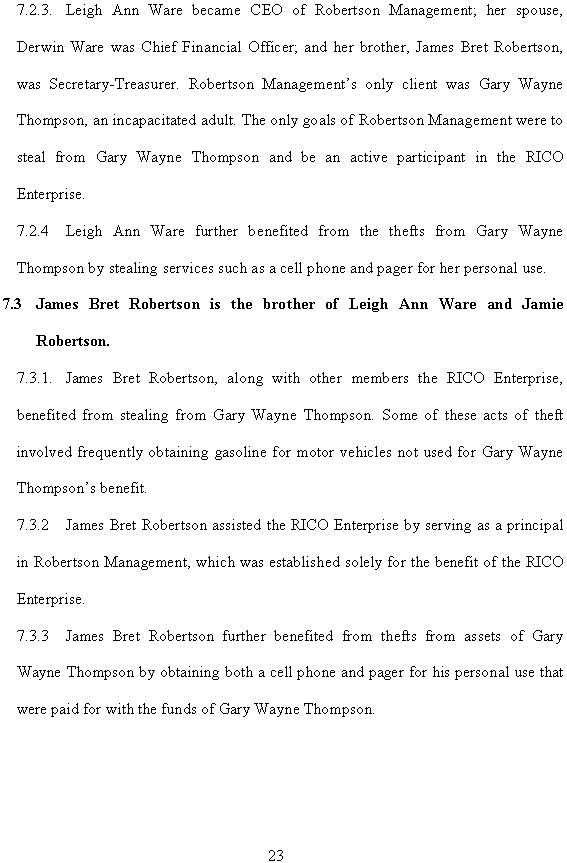 7.2.3. Leigh Ann Ware became CEO of Robertson Management; her spouse, Derwin Ware was Chief Financial Officer; and her brother, James Bret Robertson, was Secretary-Treasurer. Robertson Management's only client was Gary Wayne Thompson, an incapacitated adult. The only goals of Robertson Management were to steal from Gary Wayne Thompson and be an active participant in the RICO Enterprise.

7.2.4 Leigh Ann Ware further benefited from the thefts from Gary Wayne Thompson by stealing services such as a cell phone and pager for her personal use.

7.3 James Bret Robertson is the brother of Leigh Ann Ware and Jamie Robertson.

7.3.1. James Bret Robertson, along with other members the RICO Enterprise, benefited from stealing from Gary Wayne Thompson. Some of these acts of theft involved frequently obtaining gasoline for motor vehicles not used for Gary Wayne Thompson's benefit.

7.3.2 James Bret Robertson assisted the RICO Enterprise by serving as a principal in Robertson Management, which was established solely for the benefit of the RICO Enterprise.

7.3.3 James Bret Robertson further benefited from thefts from assets of Gary Wayne Thompson by obtaining both a cell phone and pager for his personal use that were paid for with the funds of Gary Wayne Thompson.

23